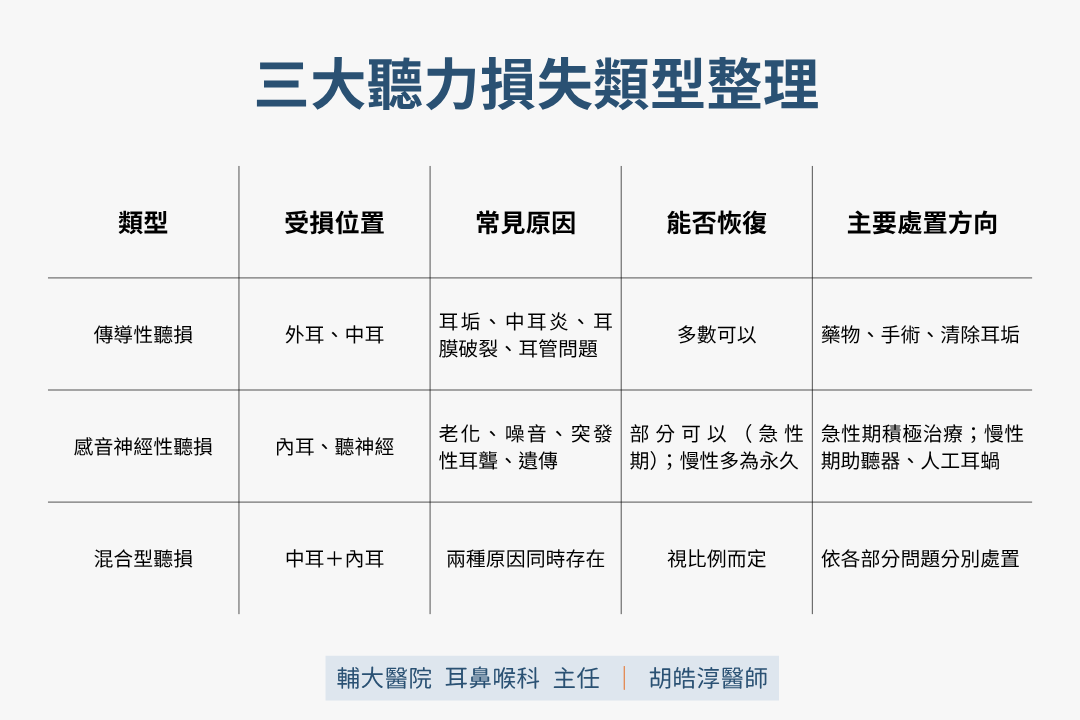 三大聽力損失類型整理

| 類型 | 受損位置 | 常見原因 | 能否恢復 | 主要處置方向 |
|---|---|---|---|---|
| 傳導性聽損 | 外耳、中耳 | 耳垢、中耳炎、耳膜破裂、耳管問題 | 多數可以 | 藥物、手術、清除耳垢 |
| 感音神經性聽損 | 內耳、聽神經 | 老化、噪音、突發性耳聾、遺傳 | 部分可以（急性期）；慢性多為永久 | 急性期積極治療；慢性期助聽器、人工耳蝸 |
| 混合型聽損 | 中耳＋內耳 | 兩種原因同時存在 | 視比例而定 | 依各部分問題分別處置 |

輔大醫院 耳鼻喉科 主任 | 胡皓淳醫師